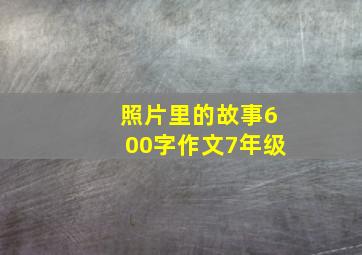 照片里的故事600字作文7年级